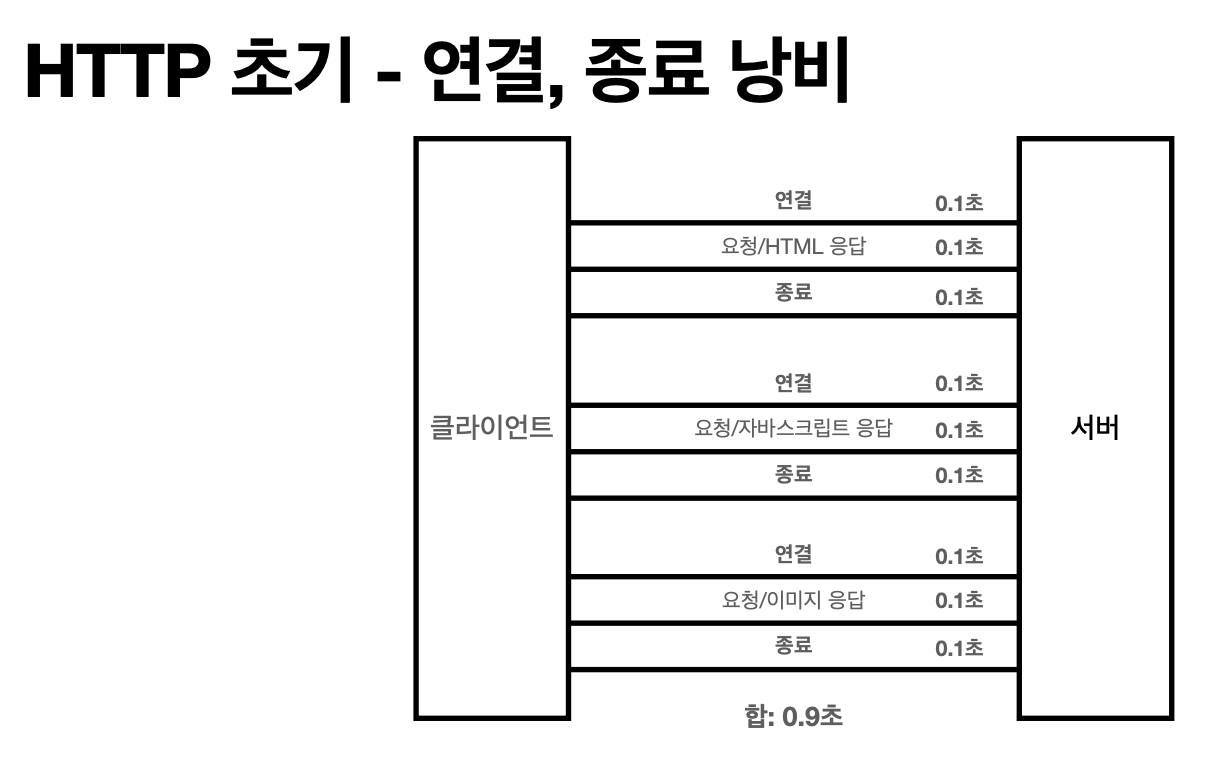 HTTP 초기 - 연결, 종료 낭비

클라이언트

연결 0.1초

요청/HTML 응답 0.1초

종료 0.1초

연결 0.1초

요청/자바스크립트 응답 0.1초

종료 0.1초

연결 0.1초

요청/이미지 응답 0.1초

종료 0.1초

합: 0.9초

서버